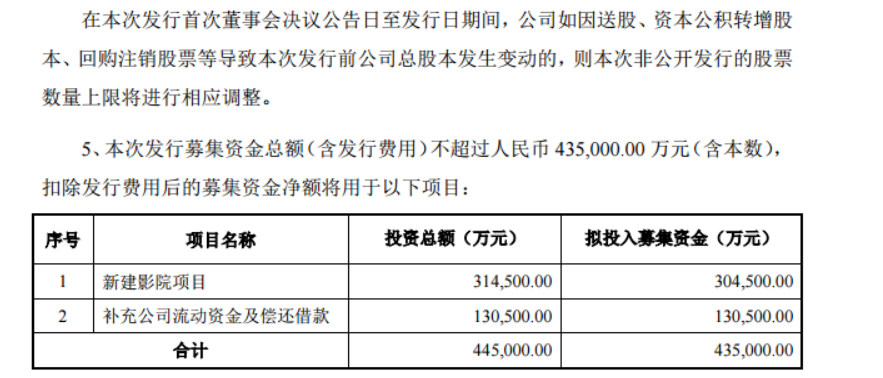 在本次发行首次董事会决议公告日至发行日期间，公司如因送股、资本公积转增股本、回购注销股票等导致本次发行前公司总股本发生变动的，则本次非公开发行的股票数量上限将进行相应调整。

5、本次发行募集资金总额（含发行费用）不超过人民币 435,000.00 万元（含本数），扣除发行费用后的募集资金净额将用于以下项目：

| 序号 | 项目名称 | 投资总额（万元） | 拟投入募集资金（万元） |
|---|---|---|---|
| 1 | 新建影院项目 | 314,500.00 | 304,500.00 |
| 2 | 补充公司流动资金及偿还借款 | 130,500.00 | 130,500.00 |
| 合计 | | 445,000.00 | 435,000.00 |